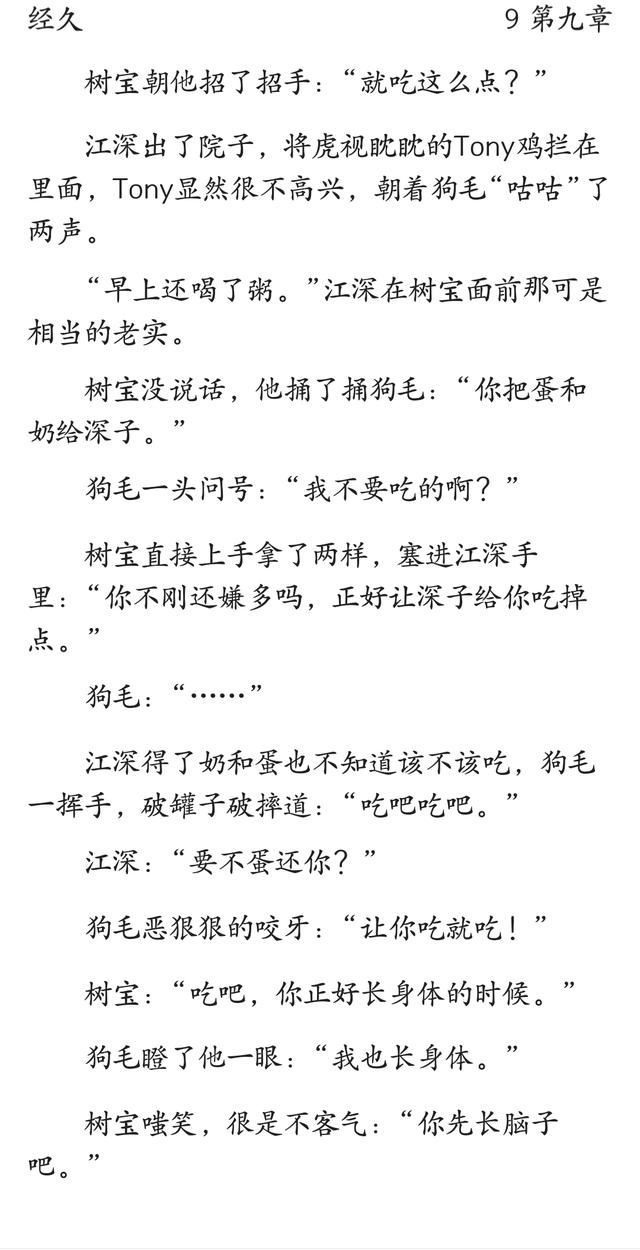 经久　　9 第九章

树宝朝他招了招手：“就吃这么点？”

江深出了院子，将虎视眈眈的Tony鸡拦在里面，Tony显然很不高兴，朝着狗毛“咕咕”了两声。

“早上还喝了粥。”江深在树宝面前那可是相当的老实。

树宝没说话，他捅了捅狗毛：“你把蛋和奶给深子。”

狗毛一头问号：“我不要吃的啊？”

树宝直接上手拿了两样，塞进江深手里：“你不刚还嫌多吗，正好让深子给你吃掉点。”

狗毛：“……”

江深得了奶和蛋也不知道该不该吃，狗毛一挥手，破罐子破摔道：“吃吧吃吧。”

江深：“要不蛋还你？”

狗毛恶狠狠的咬牙：“让你吃就吃！”

树宝：“吃吧，你正好长身体的时候。”

狗毛瞪了他一眼：“我也长身体。”

树宝嗤笑，很是不客气：“你先长脑子吧。”